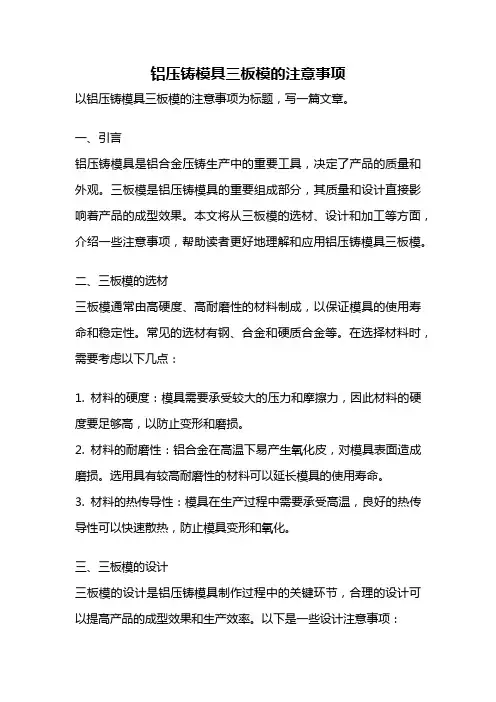 铝压铸模具三板模的注意事项

以铝压铸模具三板模的注意事项为标题，写一篇文章。

一、引言

铝压铸模具是铝合金压铸生产中的重要工具，决定了产品的质量和外观。三板模是铝压铸模具的重要组成部分，其质量和设计直接影响着产品的成型效果。本文将从三板模的选材、设计和加工等方面，介绍一些注意事项，帮助读者更好地理解和应用铝压铸模具三板模。

二、三板模的选材

三板模通常由高硬度、高耐磨性的材料制成，以保证模具的使用寿命和稳定性。常见的选材有钢、合金和硬质合金等。在选择材料时，需要考虑以下几点：

1. 材料的硬度：模具需要承受较大的压力和摩擦力，因此材料的硬度要足够高，以防止变形和磨损。

2. 材料的耐磨性：铝合金在高温下易产生氧化皮，对模具表面造成磨损。选用具有较高耐磨性的材料可以延长模具的使用寿命。

3. 材料的热传导性：模具在生产过程中需要承受高温，良好的热传导性可以快速散热，防止模具变形和氧化。

三、三板模的设计

三板模的设计是铝压铸模具制作过程中的关键环节，合理的设计可以提高产品的成型效果和生产效率。以下是一些设计注意事项：